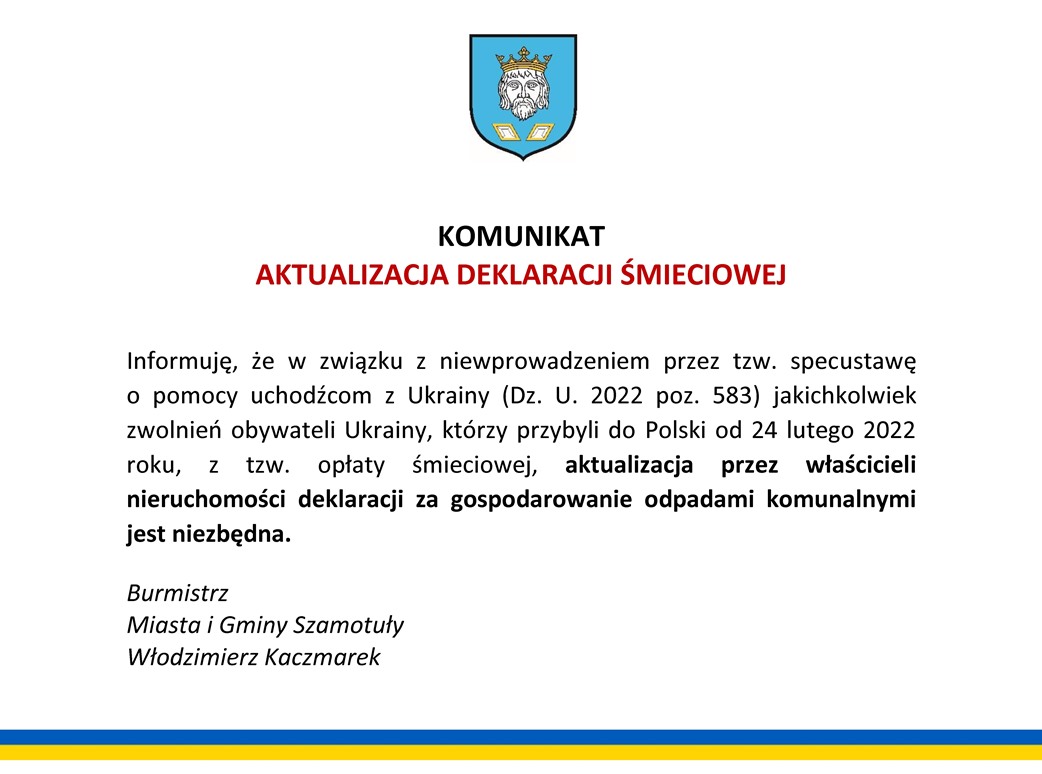 KOMUNIKAT
AKTUALIZACJA DEKLARACJI ŚMIECIOWEJ

Informuję, że w związku z niewprowadzeniem przez tzw. specustawę o pomocy uchodźcom z Ukrainy (Dz. U. 2022 poz. 583) jakichkolwiek zwolnień obywateli Ukrainy, którzy przybyli do Polski od 24 lutego 2022 roku, z tzw. opłaty śmieciowej, aktualizacja przez właścicieli nieruchomości deklaracji za gospodarowanie odpadami komunalnymi jest niezbędna.

Burmistrz
Miasta i Gminy Szamotuły
Włodzimierz Kaczmarek